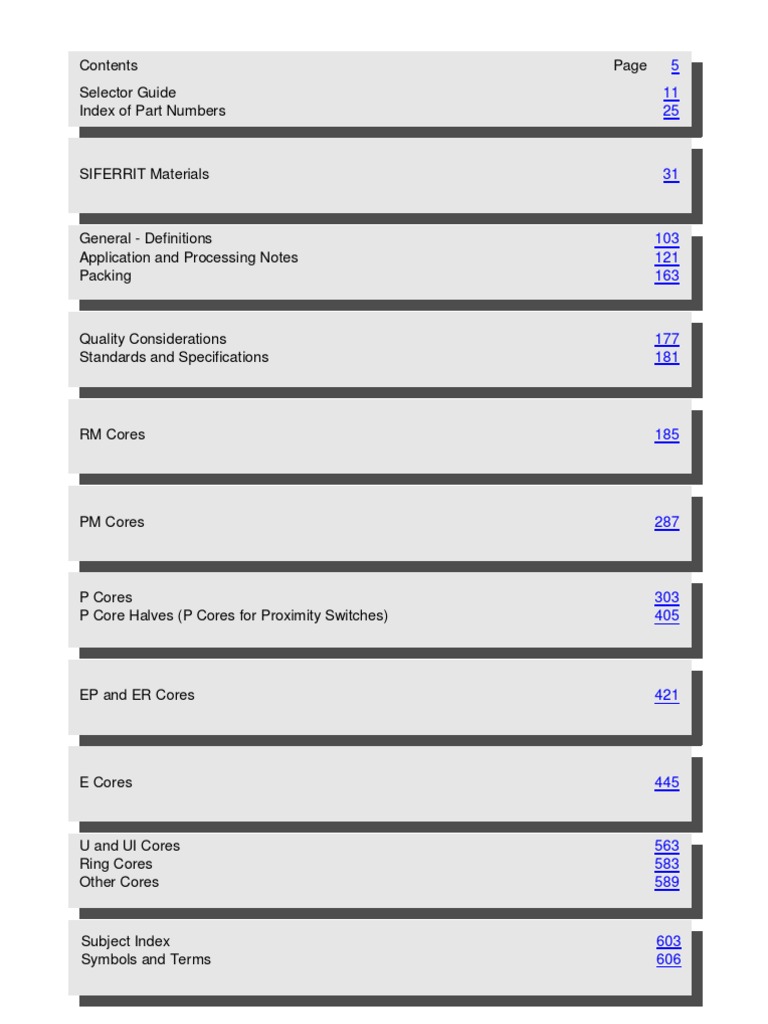 Contents Page 5
Selector Guide 11
Index of Part Numbers 25

SIFERRIT Materials 31

General - Definitions 103
Application and Processing Notes 121
Packing 163

Quality Considerations 177
Standards and Specifications 181

RM Cores 185

PM Cores 287

P Cores 303
P Core Halves (P Cores for Proximity Switches) 405

EP and ER Cores 421

E Cores 445

U and UI Cores 563
Ring Cores 583
Other Cores 589

Subject Index 603
Symbols and Terms 606